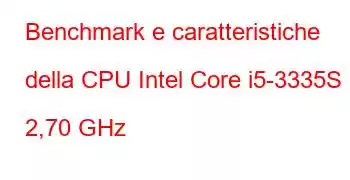 Benchmark e caratteristiche della CPU Intel Core i5-3335S 2,70 GHz